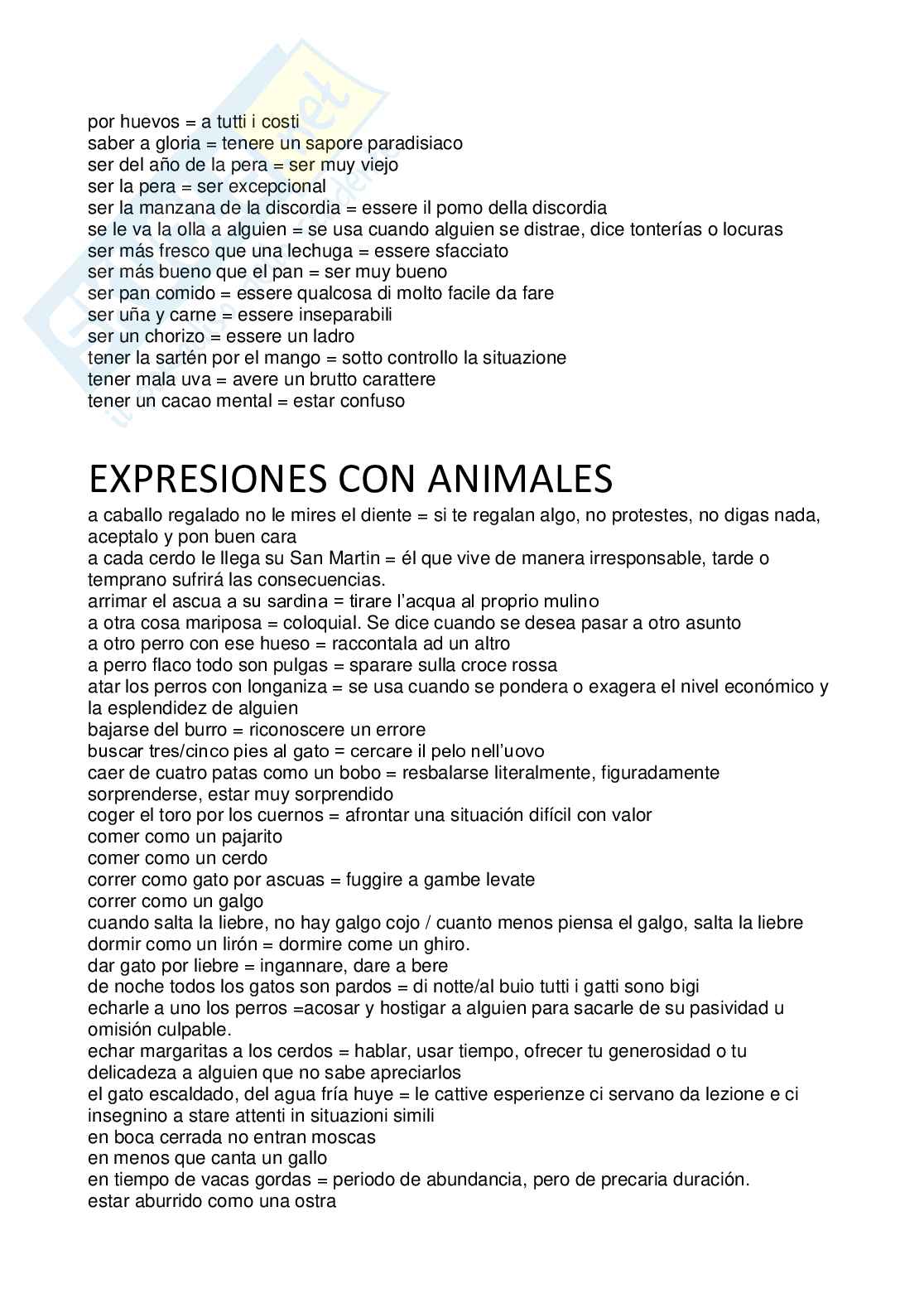 por huevos = a tutti i costi
saber a gloria = tenere un sapore paradisiaco
ser del año de la pera = ser muy viejo
ser la pera = ser excepcional
ser la manzana de la discordia = essere il pomo della discordia
se le va la olla a alguien = se usa cuando alguien se distrae, dice tonterías o locuras
ser más fresco que una lechuga = essere sfacciato
ser más bueno que el pan = ser muy bueno
ser pan comido = essere qualcosa di molto facile da fare
ser uña y carne = essere inseparabili
ser un chorizo = essere un ladro
tener la sartén por el mango = sotto controllo la situazione
tener mala uva = avere un brutto carattere
tener un cacao mental = estar confuso

EXPRESIONES CON ANIMALES
a caballo regalado no le mires el diente = si te regalan algo, no protestes, no digas nada, aceptalo y pon buen cara
a cada cerdo le llega su San Martin = él que vive de manera irresponsable, tarde o temprano sufrirá las consecuencias.
arrimar el ascua a su sardina = tirare l'acqua al proprio mulino
a otra cosa mariposa = coloquial. Se dice cuando se desea pasar a otro asunto
a otro perro con ese hueso = raccontala ad un altro
a perro flaco todo son pulgas = sparare sulla croce rossa
atar los perros con longaniza = se usa cuando se pondera o exagera el nivel económico y la esplendidez de alguien
bajarse del burro = riconoscere un errore
buscar tres/cinco pies al gato = cercare il pelo nell'uovo
caer de cuatro patas como un bobo = resbalarse literalmente, figuradamente sorprenderse, estar muy sorprendido
coger el toro por los cuernos = afrontar una situación difícil con valor
comer como un pajarito
comer como un cerdo
correr como gato por ascuas = fuggire a gambe levate
correr como un galgo
cuando salta la liebre, no hay galgo cojo / cuanto menos piensa el galgo, salta la liebre
dormir como un lirón = dormire come un ghiro.
dar gato por liebre = ingannare, dare a bere
de noche todos los gatos son pardos = di notte/al buio tutti i gatti sono bigi
echarle a uno los perros =acosar y hostigar a alguien para sacarle de su pasividad u omisión culpable.
echar margaritas a los cerdos = hablar, usar tiempo, ofrecer tu generosidad o tu delicadeza a alguien que no sabe apreciarlos
el gato escaldado, del agua fría huye = le cattive esperienze ci servano da lezione e ci insegnino a stare attenti in situazioni simili
en boca cerrada no entran moscas
en menos que canta un gallo
en tiempo de vacas gordas = periodo de abundancia, pero de precaria duración.
estar aburrido como una ostra